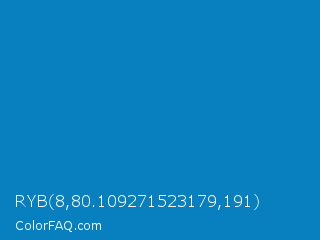 RYB(8,80.109271523179,191)

ColorFAQ.com